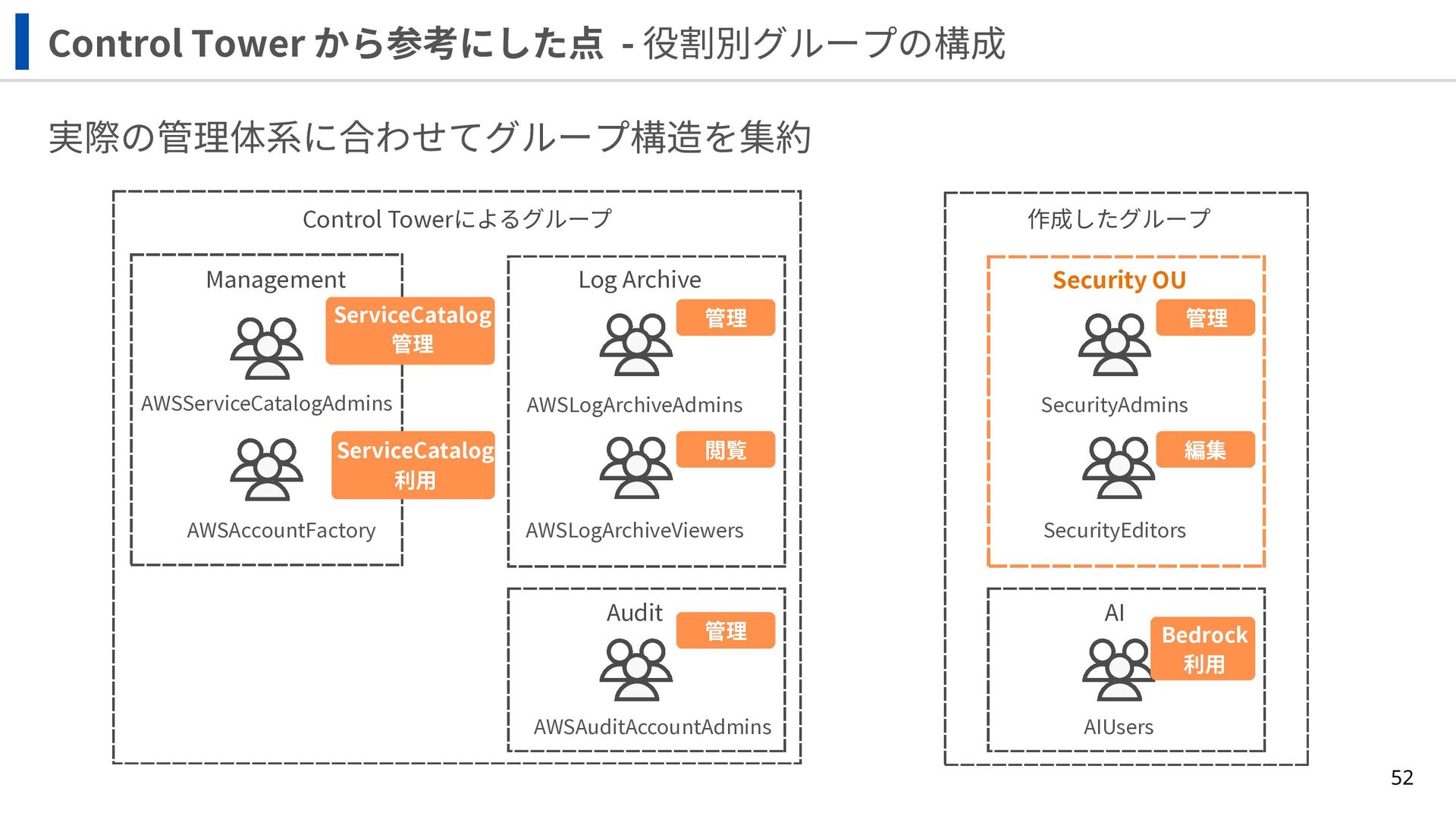 Control Tower から参考にした点 - 役割別グループの構成

実際の管理体系に合わせてグループ構造を集約

Control Towerによるグループ

Management

ServiceCatalog 管理

AWSServiceCatalogAdmins

ServiceCatalog 利用

AWSAccountFactory

Log Archive

管理

AWSLogArchiveAdmins

閲覧

AWSLogArchiveViewers

Audit

管理

AWSAuditAccountAdmins

作成したグループ

Security OU

管理

SecurityAdmins

編集

SecurityEditors

AI

Bedrock 利用

AIUsers

52